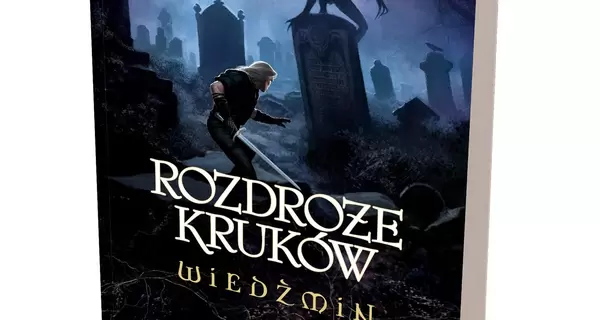 ROZDROŻE KRUKÓW
WIEDŹMIN